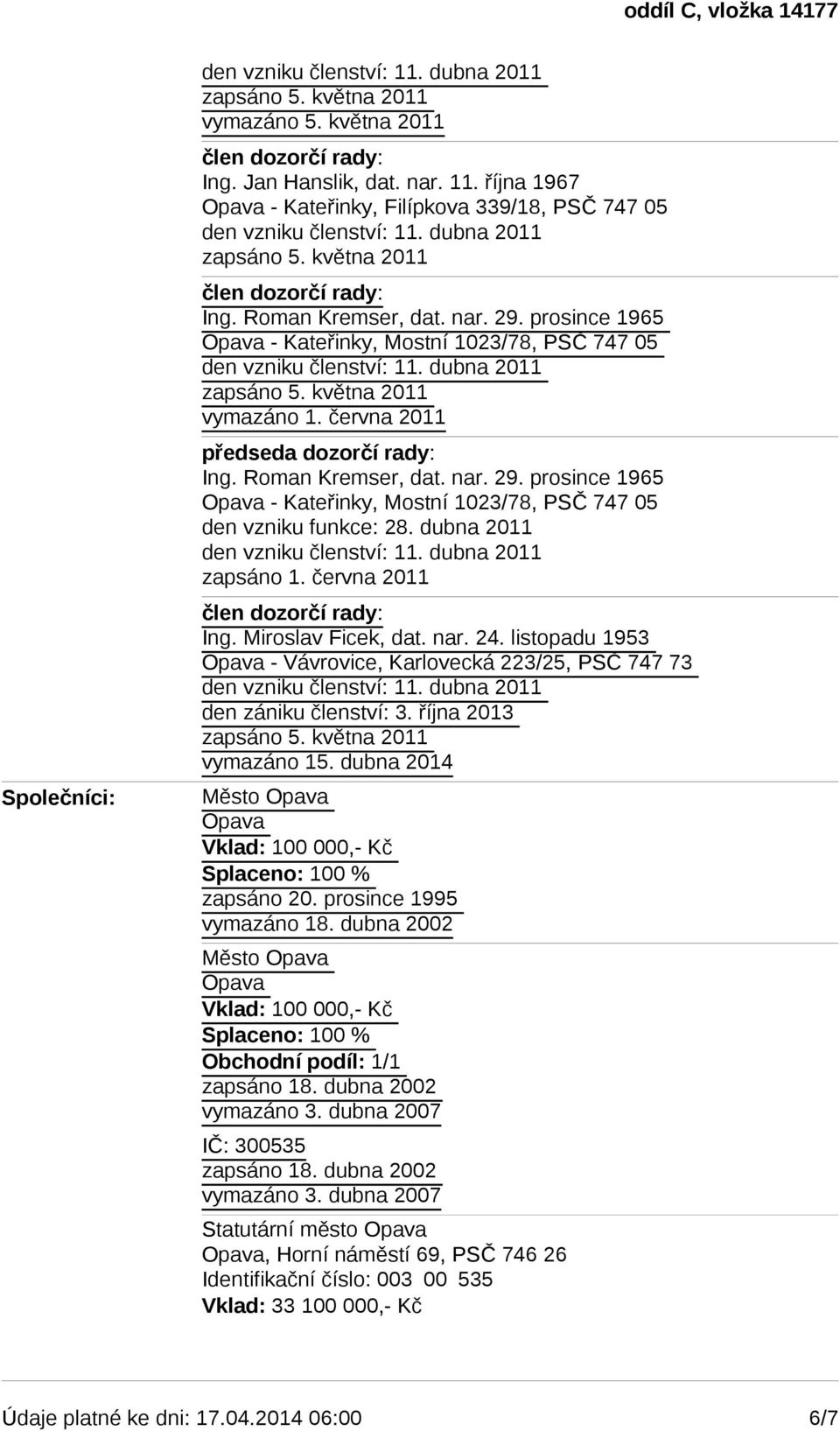 oddíl C, vložka 14177

den vzniku členství: 11. dubna 2011
zapsáno 5. května 2011
vymazáno 5. května 2011

člen dozorčí rady:
Ing. Jan Hanslik, dat. nar. 11. října 1967
Opava - Kateřinky, Filípkova 339/18, PSČ 747 05
den vzniku členství: 11. dubna 2011
zapsáno 5. května 2011

člen dozorčí rady:
Ing. Roman Kremser, dat. nar. 29. prosince 1965
Opava - Kateřinky, Mostní 1023/78, PSČ 747 05
den vzniku členství: 11. dubna 2011
zapsáno 5. května 2011
vymazáno 1. června 2011

předseda dozorčí rady:
Ing. Roman Kremser, dat. nar. 29. prosince 1965
Opava - Kateřinky, Mostní 1023/78, PSČ 747 05
den vzniku funkce: 28. dubna 2011
den vzniku členství: 11. dubna 2011
zapsáno 1. června 2011

člen dozorčí rady:
Ing. Miroslav Ficek, dat. nar. 24. listopadu 1953
Opava - Vávrovice, Karlovecká 223/25, PSČ 747 73
den vzniku členství: 11. dubna 2011
den zániku členství: 3. října 2013
zapsáno 5. května 2011
vymazáno 15. dubna 2014

Společníci:

Město Opava
Opava
Vklad: 100 000,- Kč
Splaceno: 100 %
zapsáno 20. prosince 1995
vymazáno 18. dubna 2002

Město Opava
Opava
Vklad: 100 000,- Kč
Splaceno: 100 %
Obchodní podíl: 1/1
zapsáno 18. dubna 2002
vymazáno 3. dubna 2007

IČ: 300535
zapsáno 18. dubna 2002
vymazáno 3. dubna 2007

Statutární město Opava
Opava, Horní náměstí 69, PSČ 746 26
Identifikační číslo: 003 00 535
Vklad: 33 100 000,- Kč

Údaje platné ke dni: 17.04.2014 06:00 6/7